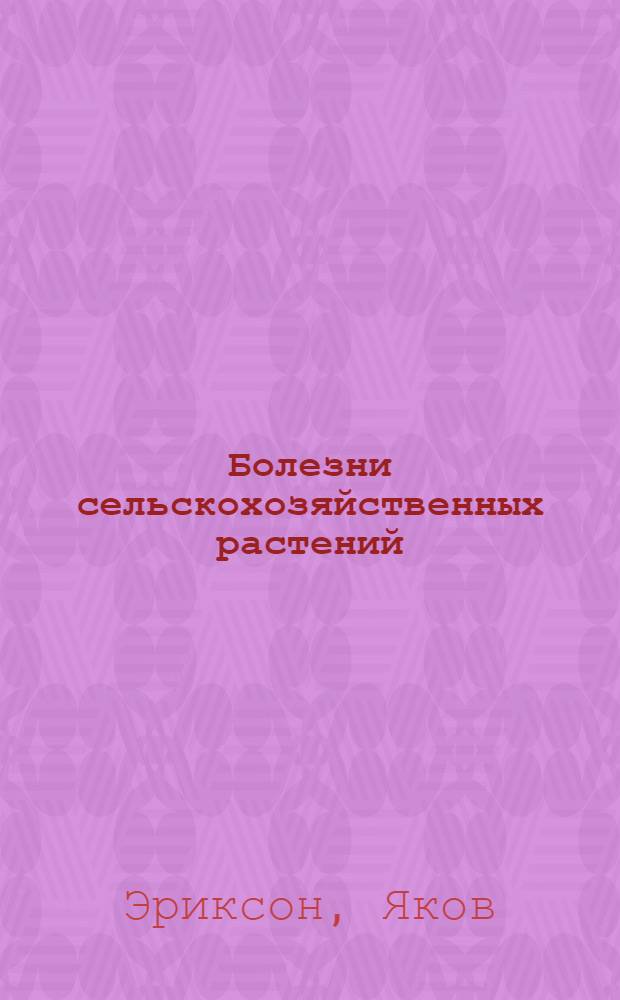 Болезни сельскохозяйственных растений

Эриксон, Яков